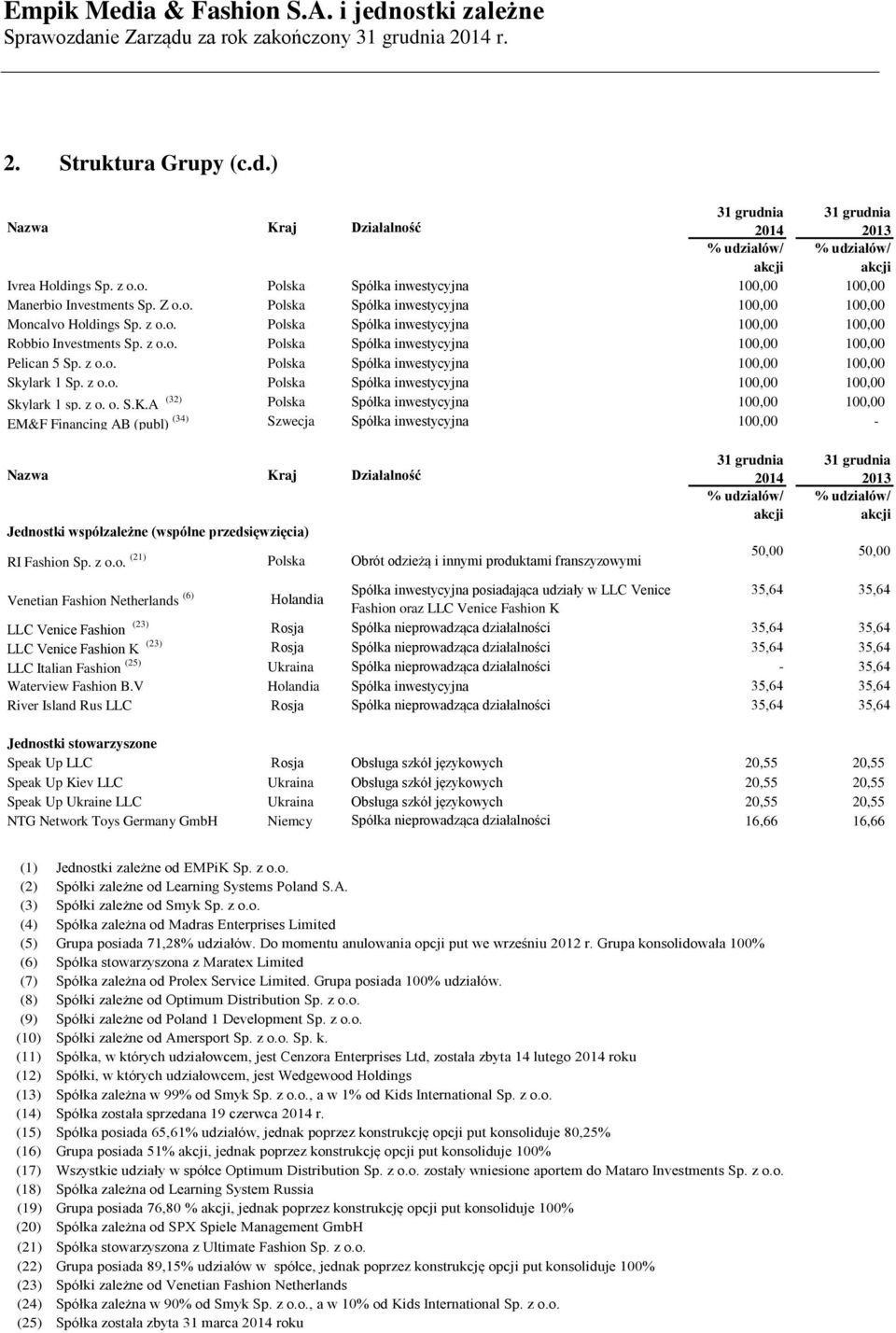 Empik Media & Fashion S.A. i jednostki zależne
Sprawozdanie Zarządu za rok zakończony 31 grudnia 2014 r.

2. Struktura Grupy (c.d.)

| Nazwa | Kraj | Działalność | 31 grudnia 2014 % udziałów/ akcji | 31 grudnia 2013 % udziałów/ akcji |
|---|---|---|---|---|
| Ivrea Holdings Sp. z o.o. | Polska | Spółka inwestycyjna | 100,00 | 100,00 |
| Manerbio Investments Sp. Z o.o. | Polska | Spółka inwestycyjna | 100,00 | 100,00 |
| Moncalvo Holdings Sp. z o.o. | Polska | Spółka inwestycyjna | 100,00 | 100,00 |
| Robbio Investments Sp. z o.o. | Polska | Spółka inwestycyjna | 100,00 | 100,00 |
| Pelican 5 Sp. z o.o. | Polska | Spółka inwestycyjna | 100,00 | 100,00 |
| Skylark 1 Sp. z o.o. | Polska | Spółka inwestycyjna | 100,00 | 100,00 |
| Skylark 1 sp. z o. o. S.K.A $^{(32)}$ | Polska | Spółka inwestycyjna | 100,00 | 100,00 |
| EM&F Financing AB (publ) $^{(34)}$ | Szwecja | Spółka inwestycyjna | 100,00 | - |

| Nazwa | Kraj | Działalność | 31 grudnia 2014 % udziałów/ akcji | 31 grudnia 2013 % udziałów/ akcji |
|---|---|---|---|---|
| Jednostki współzależne (wspólne przedsięwzięcia) | | | | |
| RI Fashion Sp. z o.o. $^{(21)}$ | Polska | Obrót odzieżą i innymi produktami franszyzowymi | 50,00 | 50,00 |
| Venetian Fashion Netherlands $^{(6)}$ | Holandia | Spółka inwestycyjna posiadająca udziały w LLC Venice Fashion oraz LLC Venice Fashion K | 35,64 | 35,64 |
| LLC Venice Fashion $^{(23)}$ | Rosja | Spółka nieprowadząca działalności | 35,64 | 35,64 |
| LLC Venice Fashion K $^{(23)}$ | Rosja | Spółka nieprowadząca działalności | 35,64 | 35,64 |
| LLC Italian Fashion $^{(25)}$ | Ukraina | Spółka nieprowadząca działalności | - | 35,64 |
| Waterview Fashion B.V | Holandia | Spółka inwestycyjna | 35,64 | 35,64 |
| River Island Rus LLC | Rosja | Spółka nieprowadząca działalności | 35,64 | 35,64 |
| Jednostki stowarzyszone | | | | |
| Speak Up LLC | Rosja | Obsługa szkół językowych | 20,55 | 20,55 |
| Speak Up Kiev LLC | Ukraina | Obsługa szkół językowych | 20,55 | 20,55 |
| Speak Up Ukraine LLC | Ukraina | Obsługa szkół językowych | 20,55 | 20,55 |
| NTG Network Toys Germany GmbH | Niemcy | Spółka nieprowadząca działalności | 16,66 | 16,66 |

(1) Jednostki zależne od EMPiK Sp. z o.o.
(2) Spółki zależne od Learning Systems Poland S.A.
(3) Spółki zależne od Smyk Sp. z o.o.
(4) Spółka zależna od Madras Enterprises Limited
(5) Grupa posiada 71,28% udziałów. Do momentu anulowania opcji put we wrześniu 2012 r. Grupa konsolidowała 100%
(6) Spółka stowarzyszona z Maratex Limited
(7) Spółka zależna od Prolex Service Limited. Grupa posiada 100% udziałów.
(8) Spółki zależne od Optimum Distribution Sp. z o.o.
(9) Spółki zależne od Poland 1 Development Sp. z o.o.
(10) Spółki zależne od Amersport Sp. z o.o. Sp. k.
(11) Spółka, w których udziałowcem, jest Cenzora Enterprises Ltd, została zbyta 14 lutego 2014 roku
(12) Spółki, w których udziałowcem, jest Wedgewood Holdings
(13) Spółka zależna w 99% od Smyk Sp. z o.o., a w 1% od Kids International Sp. z o.o.
(14) Spółka została sprzedana 19 czerwca 2014 r.
(15) Spółka posiada 65,61% udziałów, jednak poprzez konstrukcję opcji put konsoliduje 80,25%
(16) Grupa posiada 51% akcji, jednak poprzez konstrukcję opcji put konsoliduje 100%
(17) Wszystkie udziały w spółce Optimum Distribution Sp. z o.o. zostały wniesione aportem do Mataro Investments Sp. z o.o.
(18) Spółka zależna od Learning System Russia
(19) Grupa posiada 76,80 % akcji, jednak poprzez konstrukcję opcji put konsoliduje 100%
(20) Spółka zależna od SPX Spiele Management GmbH
(21) Spółka stowarzyszona z Ultimate Fashion Sp. z o.o.
(22) Grupa posiada 89,15% udziałów w spółce, jednak poprzez konstrukcję opcji put konsoliduje 100%
(23) Spółki zależne od Venetian Fashion Netherlands
(24) Spółka zależna w 90% od Smyk Sp. z o.o., a w 10% od Kids International Sp. z o.o.
(25) Spółka została zbyta 31 marca 2014 roku